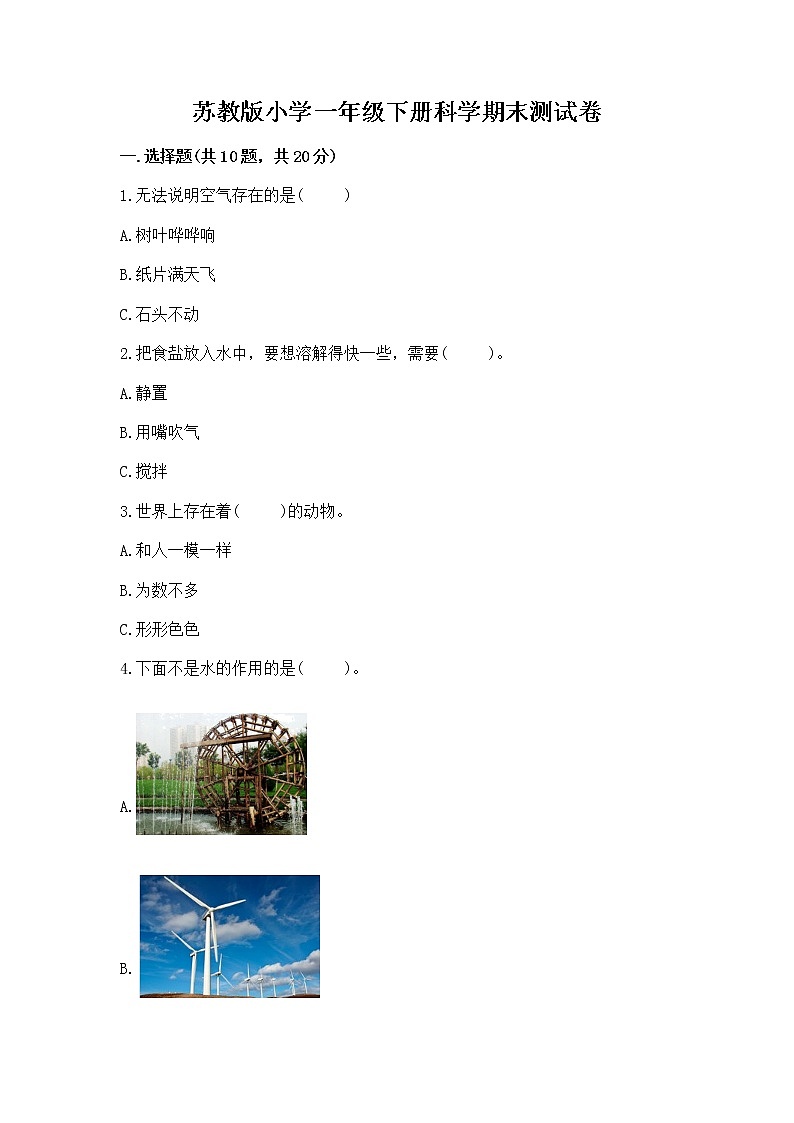 苏教版小学一年级下册科学期末测试卷

一.选择题(共10题，共20分)

1.无法说明空气存在的是(　　)

A.树叶哗哗响

B.纸片满天飞

C.石头不动

2.把食盐放入水中，要想溶解得快一些，需要(　　)。

A.静置

B.用嘴吹气

C.搅拌

3.世界上存在着(　　)的动物。

A.和人一模一样

B.为数不多

C.形形色色

4.下面不是水的作用的是(　　)。

A.

B.